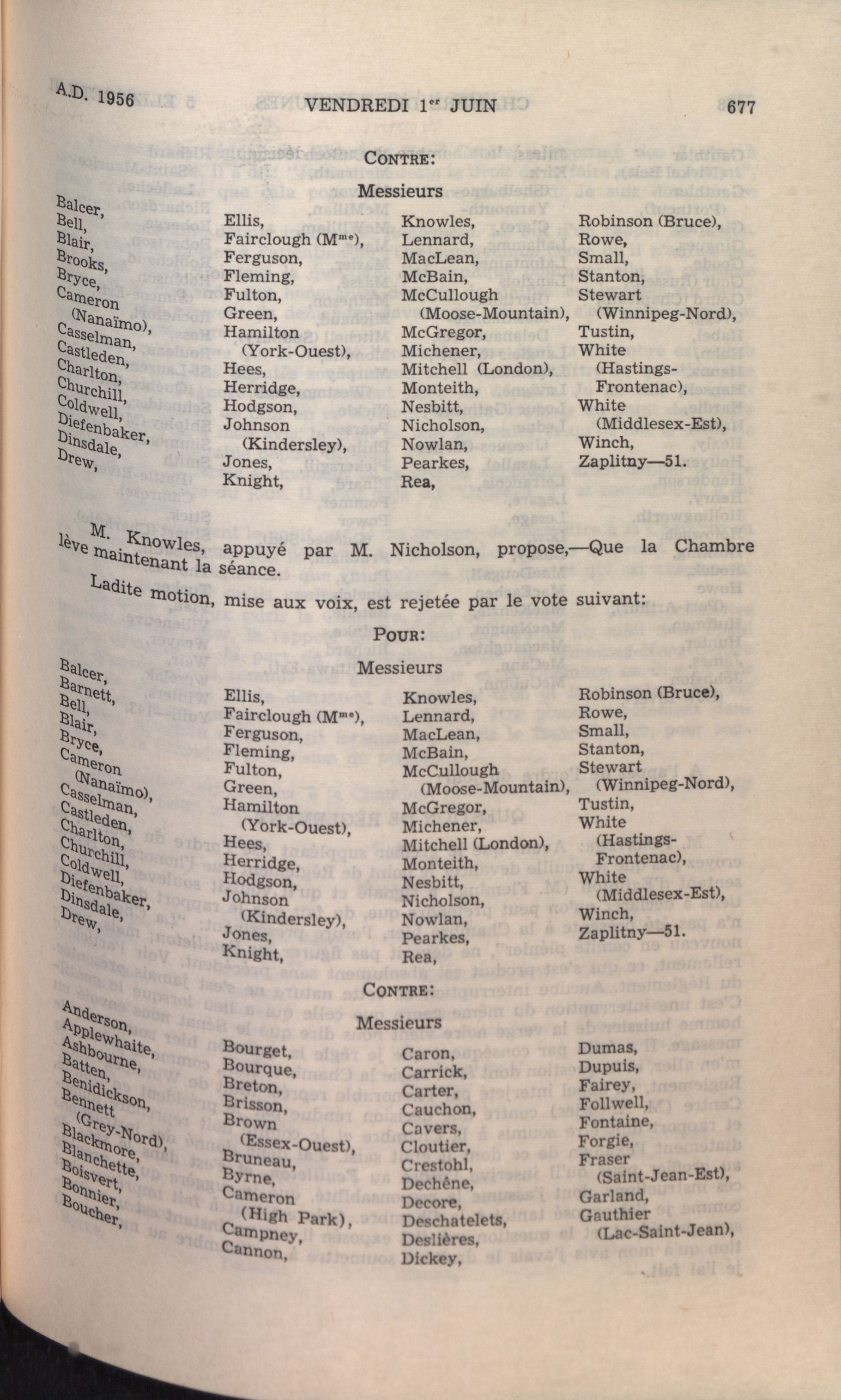 A.D. 1956 VENDREDI 1$^{er}$ JUIN 677

CONTRE:

Messieurs

Balcer,
Bell,
Blair,
Brooks,
Bryce,
Cameron (Nanaïmo),
Casselman,
Castleden,
Charlton,
Churchill,
Coldwell,
Diefenbaker,
Dinsdale,
Drew,

Ellis,
Fairclough (M$^{me}$),
Ferguson,
Fleming,
Fulton,
Green,
Hamilton (York-Ouest),
Hees,
Herridge,
Hodgson,
Johnson (Kindersley),
Jones,
Knight,

Knowles,
Lennard,
MacLean,
McBain,
McCullough (Moose-Mountain),
McGregor,
Michener,
Mitchell (London),
Monteith,
Nesbitt,
Nicholson,
Nowlan,
Pearkes,
Rea,

Robinson (Bruce),
Rowe,
Small,
Stanton,
Stewart (Winnipeg-Nord),
Tustin,
White (Hastings-Frontenac),
White (Middlesex-Est),
Winch,
Zaplitny—51.

M. Knowles, appuyé par M. Nicholson, propose,—Que la Chambre lève maintenant la séance.

Ladite motion, mise aux voix, est rejetée par le vote suivant:

POUR:

Messieurs

Balcer,
Barnett,
Bell,
Blair,
Bryce,
Cameron (Nanaïmo),
Casselman,
Castleden,
Charlton,
Churchill,
Coldwell,
Diefenbaker,
Dinsdale,
Drew,

Ellis,
Fairclough (M$^{me}$),
Ferguson,
Fleming,
Fulton,
Green,
Hamilton (York-Ouest),
Hees,
Herridge,
Hodgson,
Johnson (Kindersley),
Jones,
Knight,

Knowles,
Lennard,
MacLean,
McBain,
McCullough (Moose-Mountain),
McGregor,
Michener,
Mitchell (London),
Monteith,
Nesbitt,
Nicholson,
Nowlan,
Pearkes,
Rea,

Robinson (Bruce),
Rowe,
Small,
Stanton,
Stewart (Winnipeg-Nord),
Tustin,
White (Hastings-Frontenac),
White (Middlesex-Est),
Winch,
Zaplitny—51.

CONTRE:

Messieurs

Anderson,
Applewhaite,
Ashbourne,
Batten,
Benidickson,
Bennett (Grey-Nord),
Blackmore,
Blanchette,
Boisvert,
Bonnier,
Boucher,

Bourget,
Bourque,
Breton,
Brisson,
Brown (Essex-Ouest),
Bruneau,
Byrne,
Cameron (High Park),
Campney,
Cannon,

Caron,
Carrick,
Carter,
Cauchon,
Cavers,
Cloutier,
Crestohl,
Dechêne,
Decore,
Deschatelets,
Deslières,
Dickey,

Dumas,
Dupuis,
Fairey,
Follwell,
Fontaine,
Forgie,
Fraser (Saint-Jean-Est),
Garland,
Gauthier (Lac-Saint-Jean),